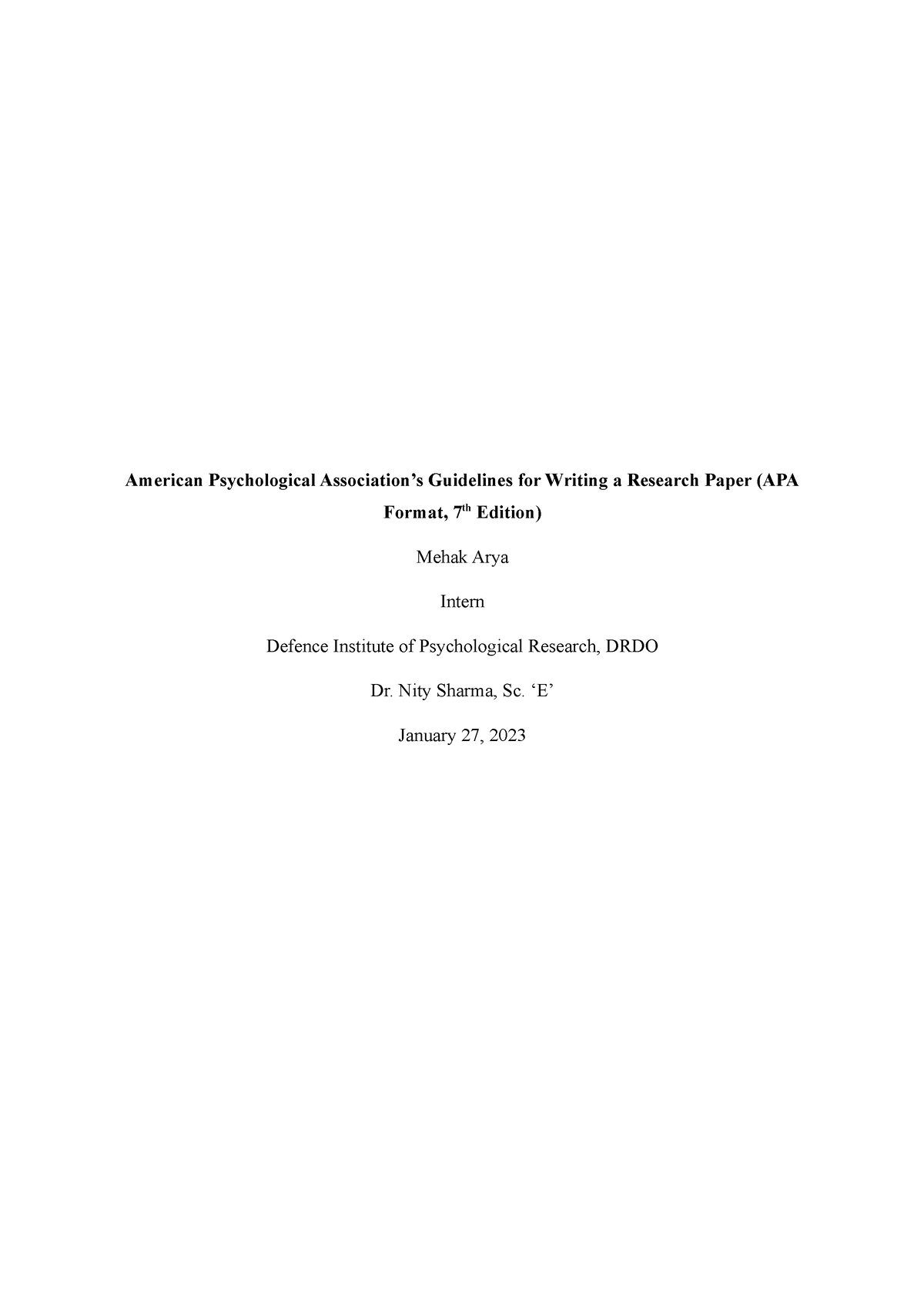 American Psychological Association's Guidelines for Writing a Research Paper (APA Format, 7$^{th}$ Edition)

Mehak Arya

Intern

Defence Institute of Psychological Research, DRDO

Dr. Nity Sharma, Sc. 'E'

January 27, 2023